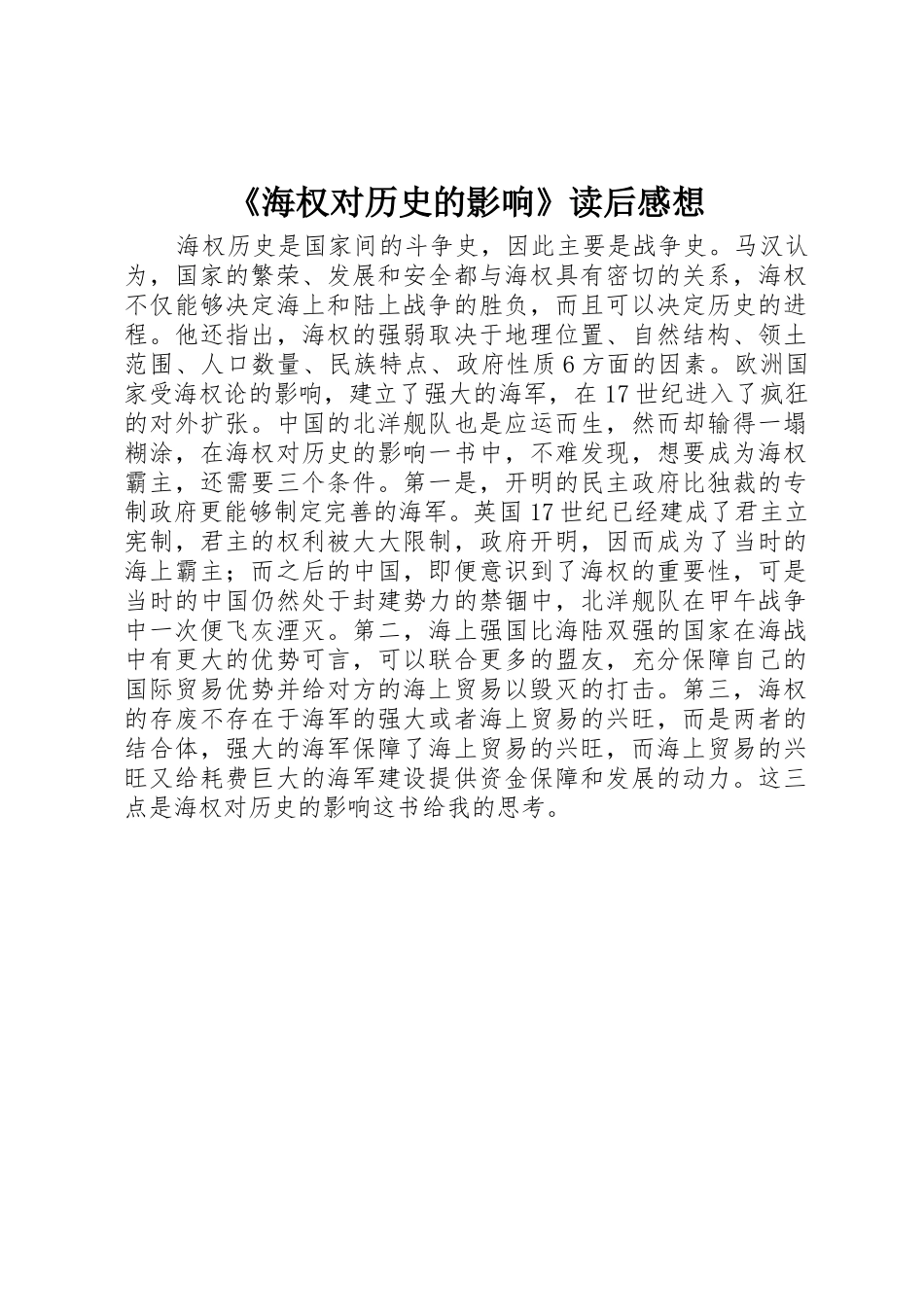 《海权对历史的影响》读后感想

海权历史是国家间的斗争史，因此主要是战争史。马汉认为，国家的繁荣、发展和安全都与海权具有密切的关系，海权不仅能够决定海上和陆上战争的胜负，而且可以决定历史的进程。他还指出，海权的强弱取决于地理位置、自然结构、领土范围、人口数量、民族特点、政府性质6方面的因素。欧洲国家受海权论的影响，建立了强大的海军，在17世纪进入了疯狂的对外扩张。中国的北洋舰队也是应运而生，然而却输得一塌糊涂，在海权对历史的影响一书中，不难发现，想要成为海权霸主，还需要三个条件。第一是，开明的民主政府比独裁的专制政府更能够制定完善的海军。英国17世纪已经建成了君主立宪制，君主的权利被大大限制，政府开明，因而成为了当时的海上霸主；而之后的中国，即便意识到了海权的重要性，可是当时的中国仍然处于封建势力的禁锢中，北洋舰队在甲午战争中一次便飞灰湮灭。第二，海上强国比海陆双强的国家在海战中有更大的优势可言，可以联合更多的盟友，充分保障自己的国际贸易优势并给对方的海上贸易以毁灭的打击。第三，海权的存废不存在于海军的强大或者海上贸易的兴旺，而是两者的结合体，强大的海军保障了海上贸易的兴旺，而海上贸易的兴旺又给耗费巨大的海军建设提供资金保障和发展的动力。这三点是海权对历史的影响这书给我的思考。